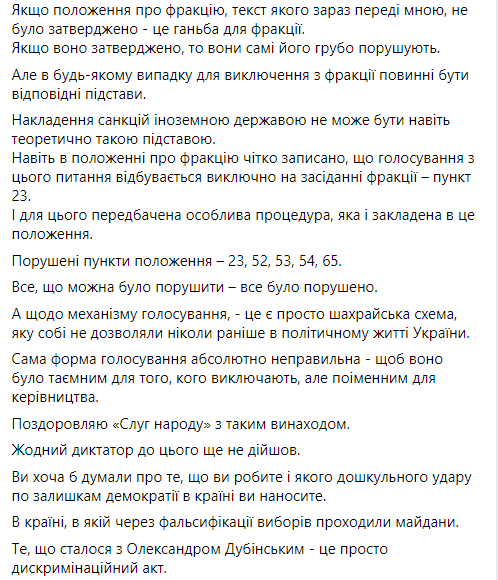 Якщо положення про фракцію, текст якого зараз переді мною, не було затверджено - це ганьба для фракції.
Якщо воно затверджено, то вони самі його грубо порушують.

Але в будь-якому випадку для виключення з фракції повинні бути відповідні підстави.

Накладення санкцій іноземною державою не може бути навіть теоретично такою підставою.
Навіть в положенні про фракцію чітко записано, що голосування з цього питання відбувається виключно на засіданні фракції – пункт 23.
І для цього передбачена особлива процедура, яка і закладена в це положення.

Порушені пункти положення – 23, 52, 53, 54, 65.

Все, що можна було порушити – все було порушено.

А щодо механізму голосування, - це є просто шахрайська схема, яку собі не дозволяли ніколи раніше в політичному житті України.

Сама форма голосування абсолютно неправильна - щоб воно було таємним для того, кого виключають, але поіменним для керівництва.

Поздоровляю «Слуг народу» з таким винаходом.

Жодний диктатор до цього ще не дійшов.

Ви хоча б думали про те, що ви робите і якого дошкульного удару по залишкам демократії в країні ви наносите.

В країні, в якій через фальсифікації виборів проходили майдани.

Те, що сталося з Олександром Дубінським - це просто дискримінаційний акт.